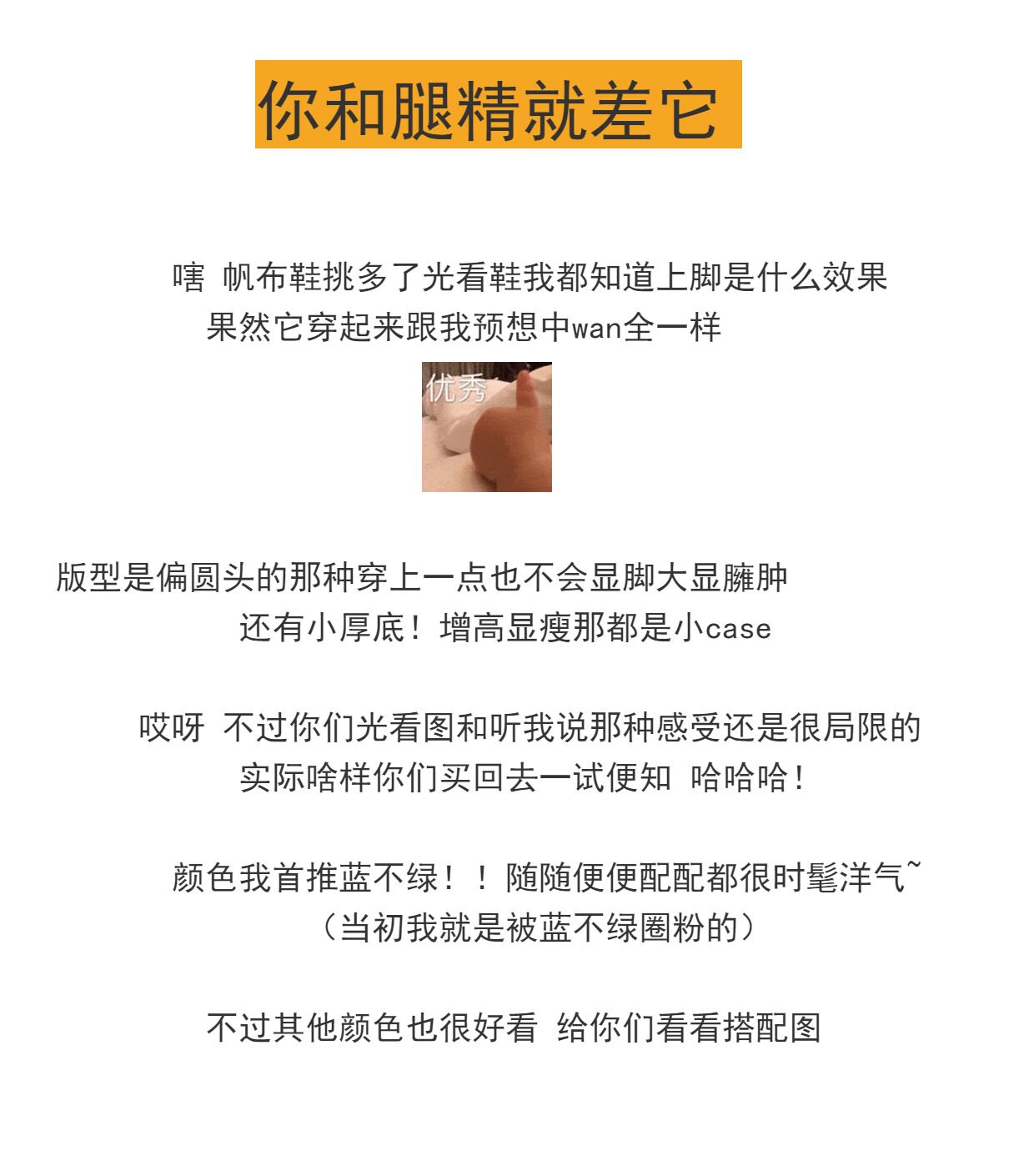 你和腿精就差它

嗐 帆布鞋挑多了光看鞋我都知道上脚是什么效果

果然它穿起来跟我预想中wan全一样

优秀

版型是偏圆头的那种穿上一点也不会显脚大显臃肿

还有小厚底！增高显瘦那都是小case

哎呀 不过你们光看图和听我说那种感受还是很局限的

实际啥样你们买回去一试便知 哈哈哈！

颜色我首推蓝不绿！！随随便便配配都很时髦洋气~

（当初我就是被蓝不绿圈粉的）

不过其他颜色也很好看 给你们看看搭配图